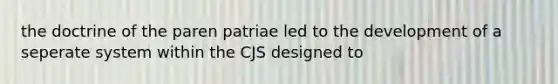 the doctrine of the paren patriae led to the development of a seperate system within the CJS designed to